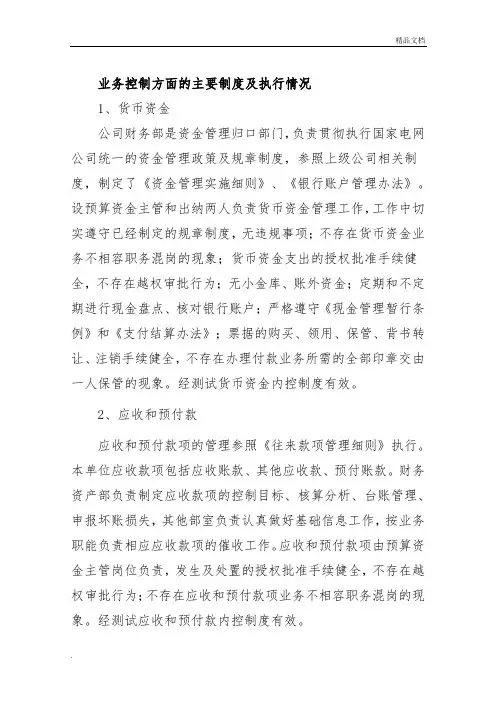 精品文档

业务控制方面的主要制度及执行情况

1、货币资金

公司财务部是资金管理归口部门，负责贯彻执行国家电网公司统一的资金管理政策及规章制度，参照上级公司相关制度，制定了《资金管理实施细则》、《银行账户管理办法》。设预算资金主管和出纳两人负责货币资金管理工作，工作中切实遵守已经制定的规章制度，无违规事项；不存在货币资金业务不相容职务混岗的现象；货币资金支出的授权批准手续健全，不存在越权审批行为；无小金库、账外资金；定期和不定期进行现金盘点、核对银行账户；严格遵守《现金管理暂行条例》和《支付结算办法》；票据的购买、领用、保管、背书转让、注销手续健全，不存在办理付款业务所需的全部印章交由一人保管的现象。经测试货币资金内控制度有效。

2、应收和预付款

应收和预付款项的管理参照《往来款项管理细则》执行。本单位应收款项包括应收账款、其他应收款、预付账款。财务资产部负责制定应收款项的控制目标、核算分析、台账管理、申报坏账损失，其他部室负责认真做好基础信息工作，按业务职能负责相应应收款项的催收工作。应收和预付款项由预算资金主管岗位负责，发生及处置的授权批准手续健全，不存在越权审批行为；不存在应收和预付款项业务不相容职务混岗的现象。经测试应收和预付款内控制度有效。

.